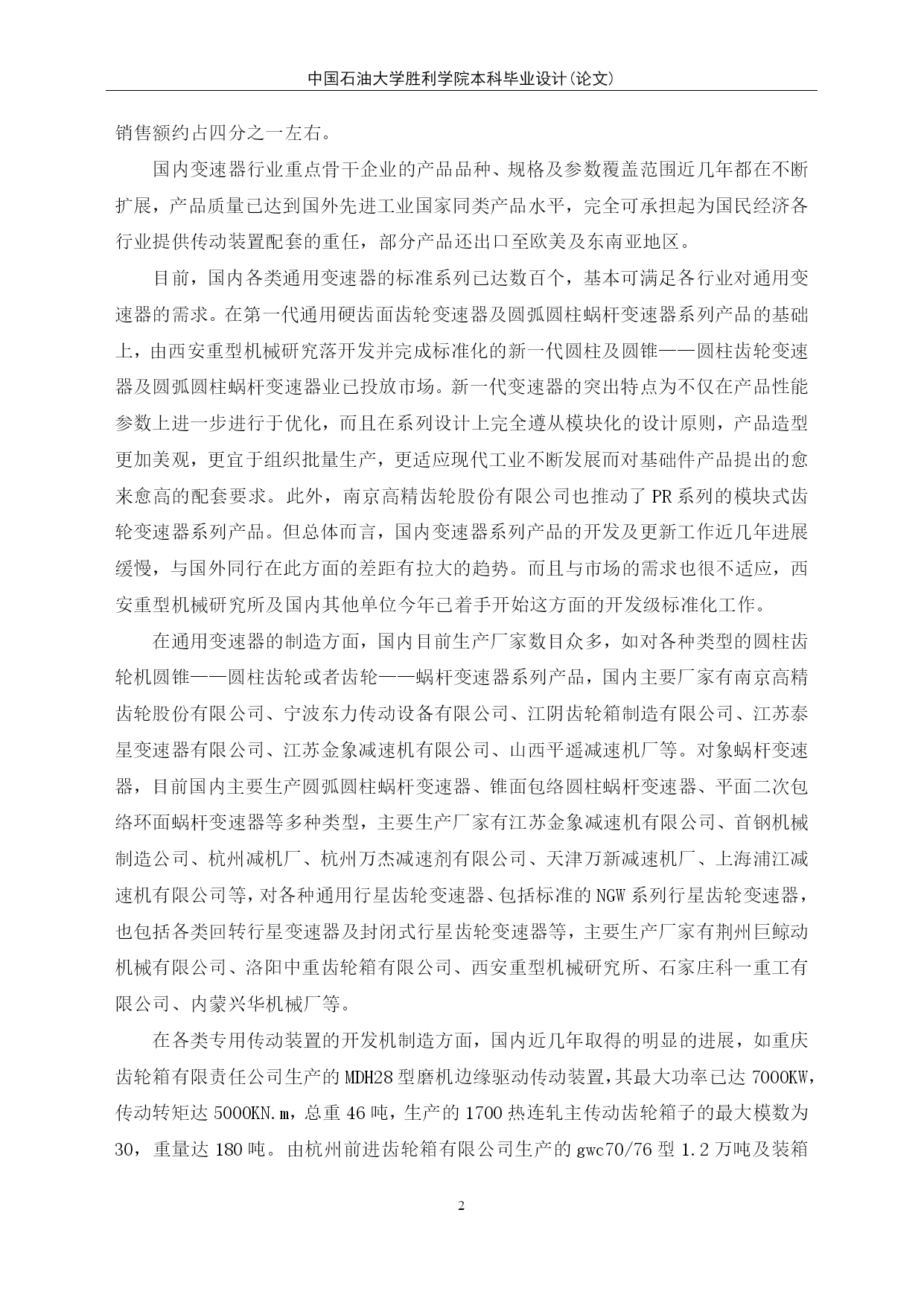 中国石油大学胜利学院本科毕业设计(论文)

销售额约占四分之一左右。

国内变速器行业重点骨干企业的产品品种、规格及参数覆盖范围近几年都在不断扩展，产品质量已达到国外先进工业国家同类产品水平，完全可承担起为国民经济各行业提供传动装置配套的重任，部分产品还出口至欧美及东南亚地区。

目前，国内各类通用变速器的标准系列已达数百个，基本可满足各行业对通用变速器的需求。在第一代通用硬齿面齿轮变速器及圆弧圆柱蜗杆变速器系列产品的基础上，由西安重型机械研究落开发并完成标准化的新一代圆柱及圆锥——圆柱齿轮变速器及圆弧圆柱蜗杆变速器业已投放市场。新一代变速器的突出特点为不仅在产品性能参数上进一步进行于优化，而且在系列设计上完全遵从模块化的设计原则，产品造型更加美观，更宜于组织批量生产，更适应现代工业不断发展而对基础件产品提出的愈来愈高的配套要求。此外，南京高精齿轮股份有限公司也推动了PR系列的模块式齿轮变速器系列产品。但总体而言，国内变速器系列产品的开发及更新工作近几年进展缓慢，与国外同行在此方面的差距有拉大的趋势。而且与市场的需求也很不适应，西安重型机械研究所及国内其他单位今年已着手开始这方面的开发级标准化工作。

在通用变速器的制造方面，国内目前生产厂家数目众多，如对各种类型的圆柱齿轮机圆锥——圆柱齿轮或者齿轮——蜗杆变速器系列产品，国内主要厂家有南京高精齿轮股份有限公司、宁波东力传动设备有限公司、江阴齿轮箱制造有限公司、江苏泰星变速器有限公司、江苏金象减速机有限公司、山西平遥减速机厂等。对象蜗杆变速器，目前国内主要生产圆弧圆柱蜗杆变速器、锥面包络圆柱蜗杆变速器、平面二次包络环面蜗杆变速器等多种类型，主要生产厂家有江苏金象减速机有限公司、首钢机械制造公司、杭州减机厂、杭州万杰减速剂有限公司、天津万新减速机厂、上海浦江减速机有限公司等，对各种通用行星齿轮变速器、包括标准的NGW系列行星齿轮变速器，也包括各类回转行星变速器及封闭式行星齿轮变速器等，主要生产厂家有荆州巨鲸动机械有限公司、洛阳中重齿轮箱有限公司、西安重型机械研究所、石家庄科一重工有限公司、内蒙兴华机械厂等。

在各类专用传动装置的开发机制造方面，国内近几年取得的明显的进展，如重庆齿轮箱有限责任公司生产的MDH28型磨机边缘驱动传动装置，其最大功率已达7000KW，传动转矩达5000KN.m，总重46吨，生产的1700热连轧主传动齿轮箱子的最大模数为30，重量达180吨。由杭州前进齿轮箱有限公司生产的gwc70/76型1.2万吨及装箱

2